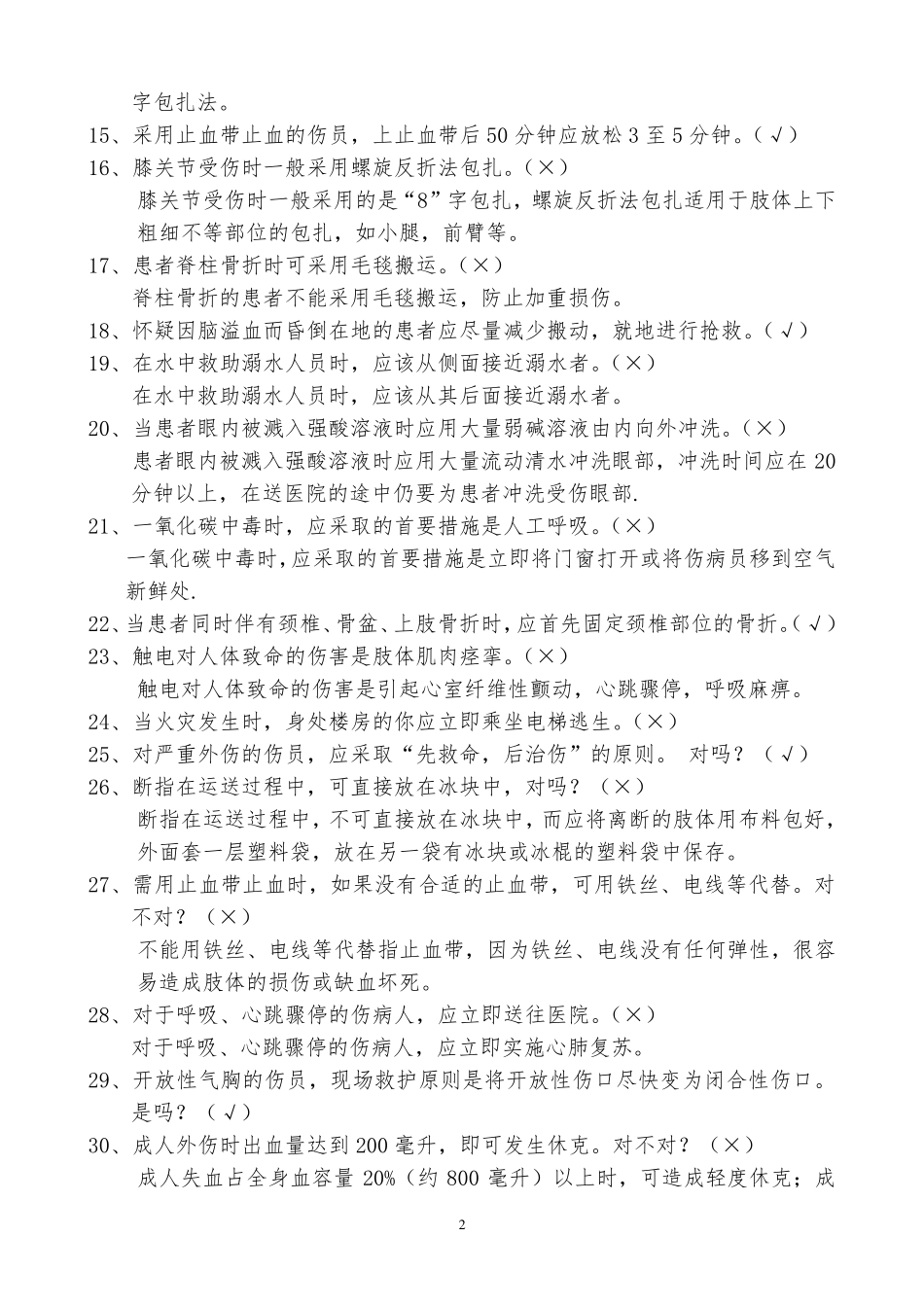 字包扎法。

15、采用止血带止血的伤员，上止血带后50分钟应放松3至5分钟。（√）

16、膝关节受伤时一般采用螺旋反折法包扎。（×）

膝关节受伤时一般采用的是“8”字包扎，螺旋反折法包扎适用于肢体上下粗细不等部位的包扎，如小腿，前臂等。

17、患者脊柱骨折时可采用毛毯搬运。（×）

脊柱骨折的患者不能采用毛毯搬运，防止加重损伤。

18、怀疑因脑溢血而昏倒在地的患者应尽量减少搬动，就地进行抢救。（√）

19、在水中救助溺水人员时，应该从侧面接近溺水者。（×）

在水中救助溺水人员时，应该从其后面接近溺水者。

20、当患者眼内被溅入强酸溶液时应用大量弱碱溶液由内向外冲洗。（×）

患者眼内被溅入强酸溶液时应用大量流动清水冲洗眼部，冲洗时间应在20分钟以上，在送医院的途中仍要为患者冲洗受伤眼部.

21、一氧化碳中毒时，应采取的首要措施是人工呼吸。（×）

一氧化碳中毒时,应采取的首要措施是立即将门窗打开或将伤病员移到空气新鲜处.

22、当患者同时伴有颈椎、骨盆、上肢骨折时，应首先固定颈椎部位的骨折。（√）

23、触电对人体致命的伤害是肢体肌肉痉挛。（×）

触电对人体致命的伤害是引起心室纤维性颤动，心跳骤停，呼吸麻痹。

24、当火灾发生时，身处楼房的你应立即乘坐电梯逃生。（×）

25、对严重外伤的伤员，应采取“先救命，后治伤”的原则。 对吗？（√）

26、断指在运送过程中，可直接放在冰块中，对吗？（×）

断指在运送过程中，不可直接放在冰块中，而应将离断的肢体用布料包好，外面套一层塑料袋，放在另一袋有冰块或冰棍的塑料袋中保存。

27、需用止血带止血时，如果没有合适的止血带，可用铁丝、电线等代替。对不对？（×）

不能用铁丝、电线等代替指止血带，因为铁丝、电线没有任何弹性，很容易造成肢体的损伤或缺血坏死。

28、对于呼吸、心跳骤停的伤病人，应立即送往医院。（×）

对于呼吸、心跳骤停的伤病人，应立即实施心肺复苏。

29、开放性气胸的伤员，现场救护原则是将开放性伤口尽快变为闭合性伤口。是吗？（√）

30、成人外伤时出血量达到200毫升，即可发生休克。对不对？（×）

成人失血占全身血容量20%（约800毫升）以上时，可造成轻度休克；成

2